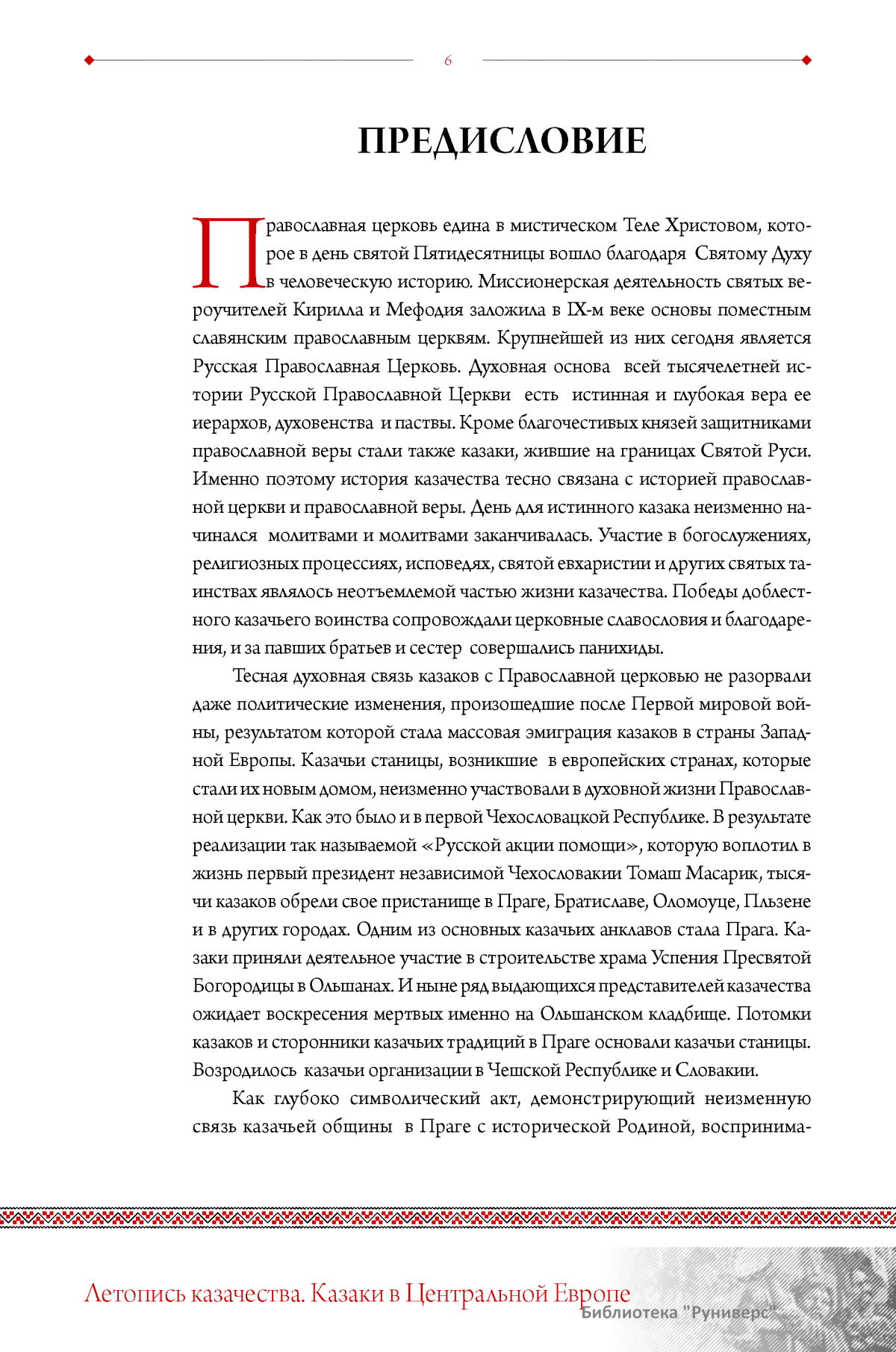 6

ПРЕДИСЛОВИЕ

Православная церковь едина в мистическом Теле Христовом, которое в день святой Пятидесятницы вошло благодаря Святому Духу в человеческую историю. Миссионерская деятельность святых вероучителей Кирилла и Мефодия заложила в IX-м веке основы поместным славянским православным церквям. Крупнейшей из них сегодня является Русская Православная Церковь. Духовная основа всей тысячелетней истории Русской Православной Церкви есть истинная и глубокая вера ее иерархов, духовенства и паствы. Кроме благочестивых князей защитниками православной веры стали также казаки, жившие на границах Святой Руси. Именно поэтому история казачества тесно связана с историей православной церкви и православной веры. День для истинного казака неизменно начинался молитвами и молитвами заканчивалась. Участие в богослужениях, религиозных процессиях, исповедях, святой евхаристии и других святых таинствах являлось неотъемлемой частью жизни казачества. Победы доблестного казачьего воинства сопровождали церковные славословия и благодарения, и за павших братьев и сестер совершались панихиды.

Тесная духовная связь казаков с Православной церковью не разорвали даже политические изменения, произошедшие после Первой мировой войны, результатом которой стала массовая эмиграция казаков в страны Западной Европы. Казачьи станицы, возникшие в европейских странах, которые стали их новым домом, неизменно участвовали в духовной жизни Православной церкви. Как это было и в первой Чехословацкой Республике. В результате реализации так называемой «Русской акции помощи», которую воплотил в жизнь первый президент независимой Чехословакии Томаш Масарик, тысячи казаков обрели свое пристанище в Праге, Братиславе, Оломоуце, Пльзене и в других городах. Одним из основных казачьих анклавов стала Прага. Казаки приняли деятельное участие в строительстве храма Успения Пресвятой Богородицы в Ольшанах. И ныне ряд выдающихся представителей казачества ожидает воскресения мертвых именно на Ольшанском кладбище. Потомки казаков и сторонники казачьих традиций в Праге основали казачьи станицы. Возродилось казачьи организации в Чешской Республике и Словакии.

Как глубоко символический акт, демонстрирующий неизменную связь казачьей общины в Праге с исторической Родиной, воспринима-

Летопись казачества. Казаки в Центральной Европе

Библиотека "Руниверс"